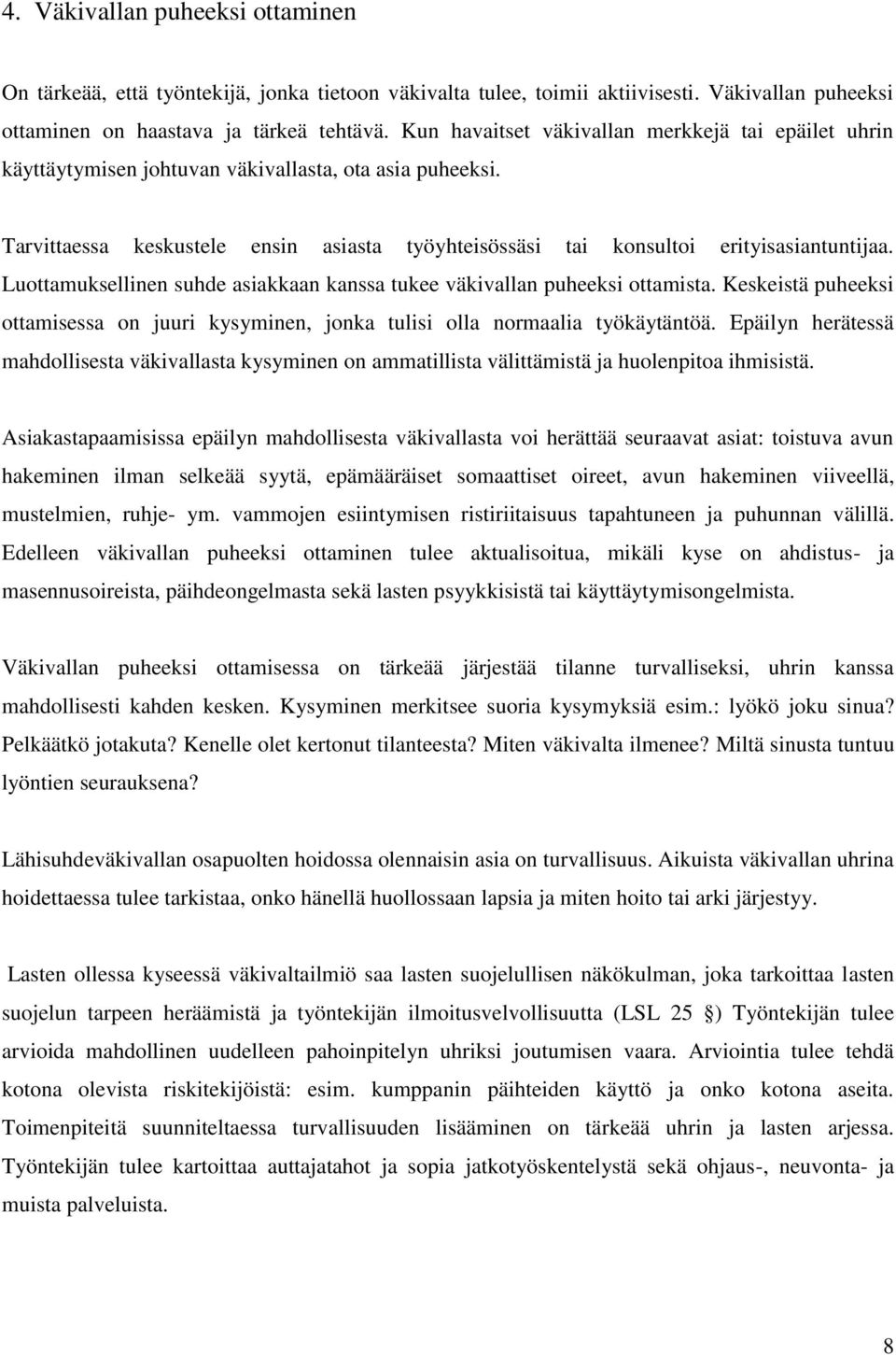 4. Väkivallan puheeksi ottaminen

On tärkeää, että työntekijä, jonka tietoon väkivalta tulee, toimii aktiivisesti. Väkivallan puheeksi ottaminen on haastava ja tärkeä tehtävä. Kun havaitset väkivallan merkkejä tai epäilet uhrin käyttäytymisen johtuvan väkivallasta, ota asia puheeksi.

Tarvittaessa keskustele ensin asiasta työyhteisössäsi tai konsultoi erityisasiantuntijaa. Luottamuksellinen suhde asiakkaan kanssa tukee väkivallan puheeksi ottamista. Keskeistä puheeksi ottamisessa on juuri kysyminen, jonka tulisi olla normaalia työkäytäntöä. Epäilyn herätessä mahdollisesta väkivallasta kysyminen on ammatillista välittämistä ja huolenpitoa ihmisistä.

Asiakastapaamisissa epäilyn mahdollisesta väkivallasta voi herättää seuraavat asiat: toistuva avun hakeminen ilman selkeää syytä, epämääräiset somaattiset oireet, avun hakeminen viiveellä, mustelmien, ruhje- ym. vammojen esiintymisen ristiriitaisuus tapahtuneen ja puhunnan välillä. Edelleen väkivallan puheeksi ottaminen tulee aktualisoitua, mikäli kyse on ahdistus- ja masennusoireista, päihdeongelmasta sekä lasten psyykkisistä tai käyttäytymisongelmista.

Väkivallan puheeksi ottamisessa on tärkeää järjestää tilanne turvalliseksi, uhrin kanssa mahdollisesti kahden kesken. Kysyminen merkitsee suoria kysymyksiä esim.: lyökö joku sinua? Pelkäätkö jotakuta? Kenelle olet kertonut tilanteesta? Miten väkivalta ilmenee? Miltä sinusta tuntuu lyöntien seurauksena?

Lähisuhdeväkivallan osapuolten hoidossa olennaisin asia on turvallisuus. Aikuista väkivallan uhrina hoidettaessa tulee tarkistaa, onko hänellä huollossaan lapsia ja miten hoito tai arki järjestyy.

Lasten ollessa kyseessä väkivaltailmiö saa lasten suojelullisen näkökulman, joka tarkoittaa lasten suojelun tarpeen heräämistä ja työntekijän ilmoitusvelvollisuutta (LSL 25 §) Työntekijän tulee arvioida mahdollinen uudelleen pahoinpitelyn uhriksi joutumisen vaara. Arviointia tulee tehdä kotona olevista riskitekijöistä: esim. kumppanin päihteiden käyttö ja onko kotona aseita. Toimenpiteitä suunniteltaessa turvallisuuden lisääminen on tärkeää uhrin ja lasten arjessa. Työntekijän tulee kartoittaa auttajatahot ja sopia jatkotyöskentelystä sekä ohjaus-, neuvonta- ja muista palveluista.

8